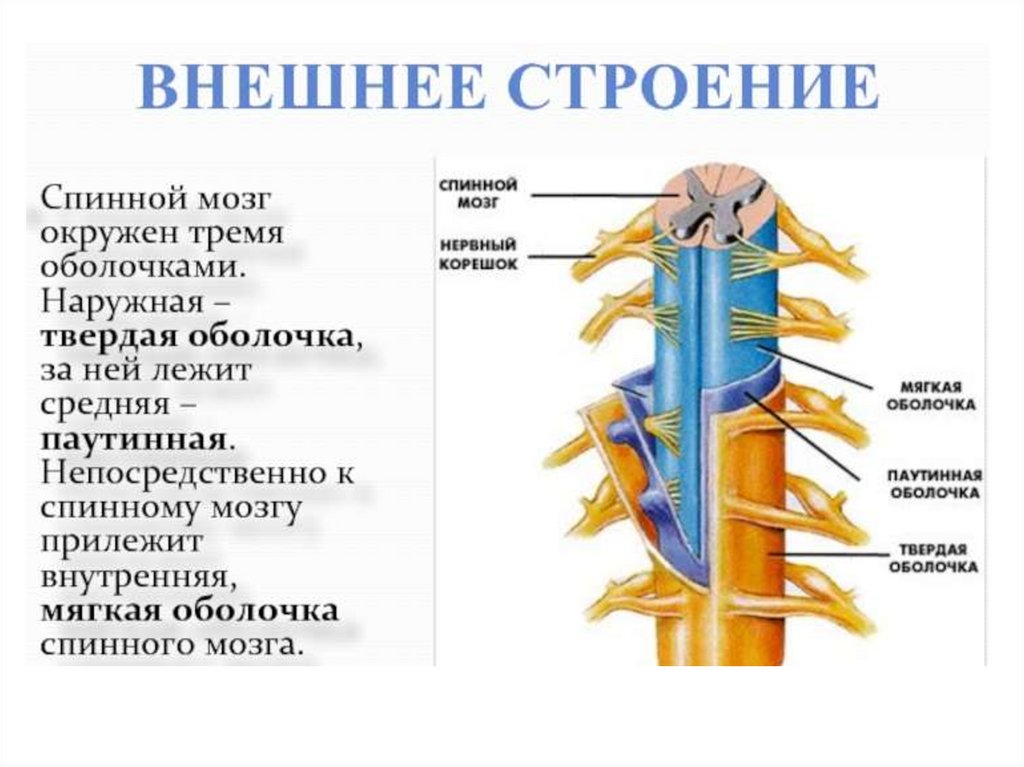 ВНЕШНЕЕ СТРОЕНИЕ

Спинной мозг окружен тремя оболочками. Наружная – твердая оболочка, за ней лежит средняя – паутинная. Непосредственно к спинному мозгу прилежит внутренняя, мягкая оболочка спинного мозга.

СПИННОЙ
МОЗГ

НЕРВНЫЙ
КОРЕШОК

МЯГКАЯ
ОБОЛОЧКА

ПАУТИННАЯ
ОБОЛОЧКА

ТВЕРДАЯ
ОБОЛОЧКА